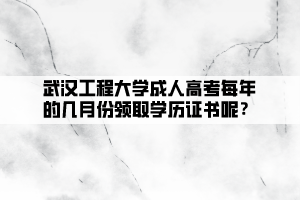 武汉工程大学成人高考每年的几月份领取学历证书呢？